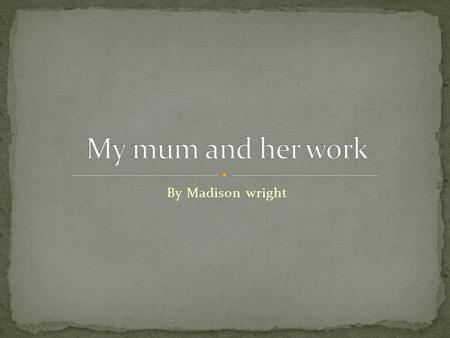 My mum and her work

By Madison wright